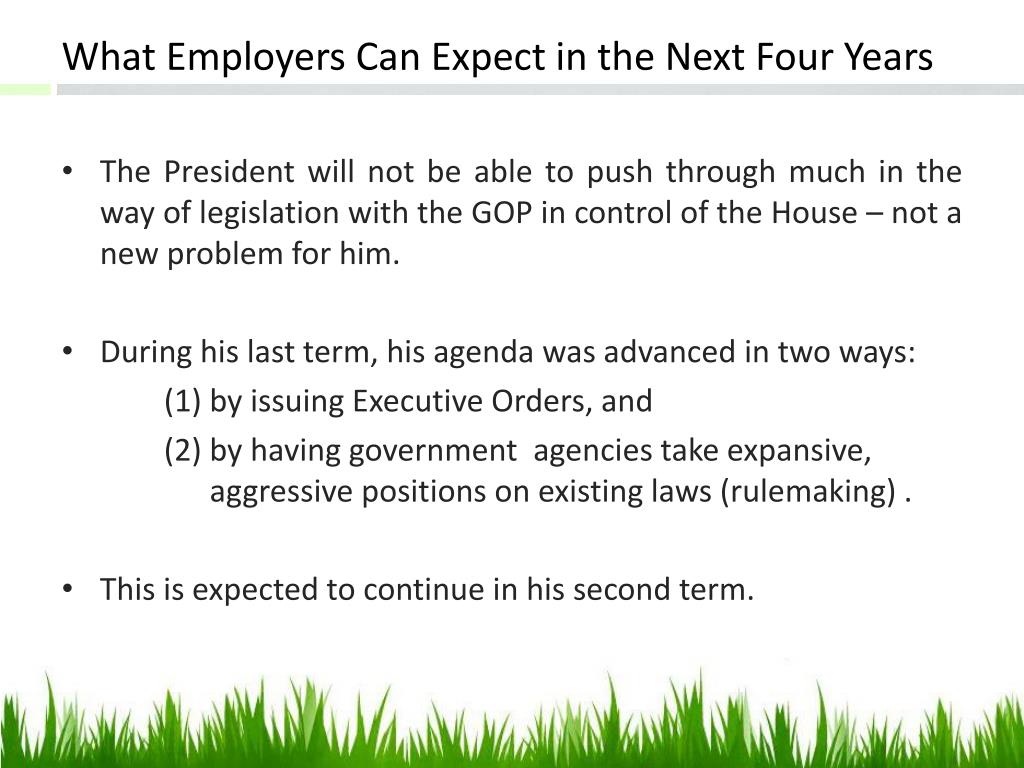 What Employers Can Expect in the Next Four Years

• The President will not be able to push through much in the way of legislation with the GOP in control of the House – not a new problem for him.

• During his last term, his agenda was advanced in two ways:
(1) by issuing Executive Orders, and
(2) by having government agencies take expansive, aggressive positions on existing laws (rulemaking) .

• This is expected to continue in his second term.